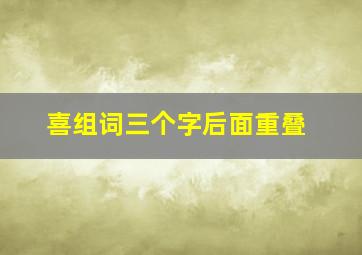 喜组词三个字后面重叠